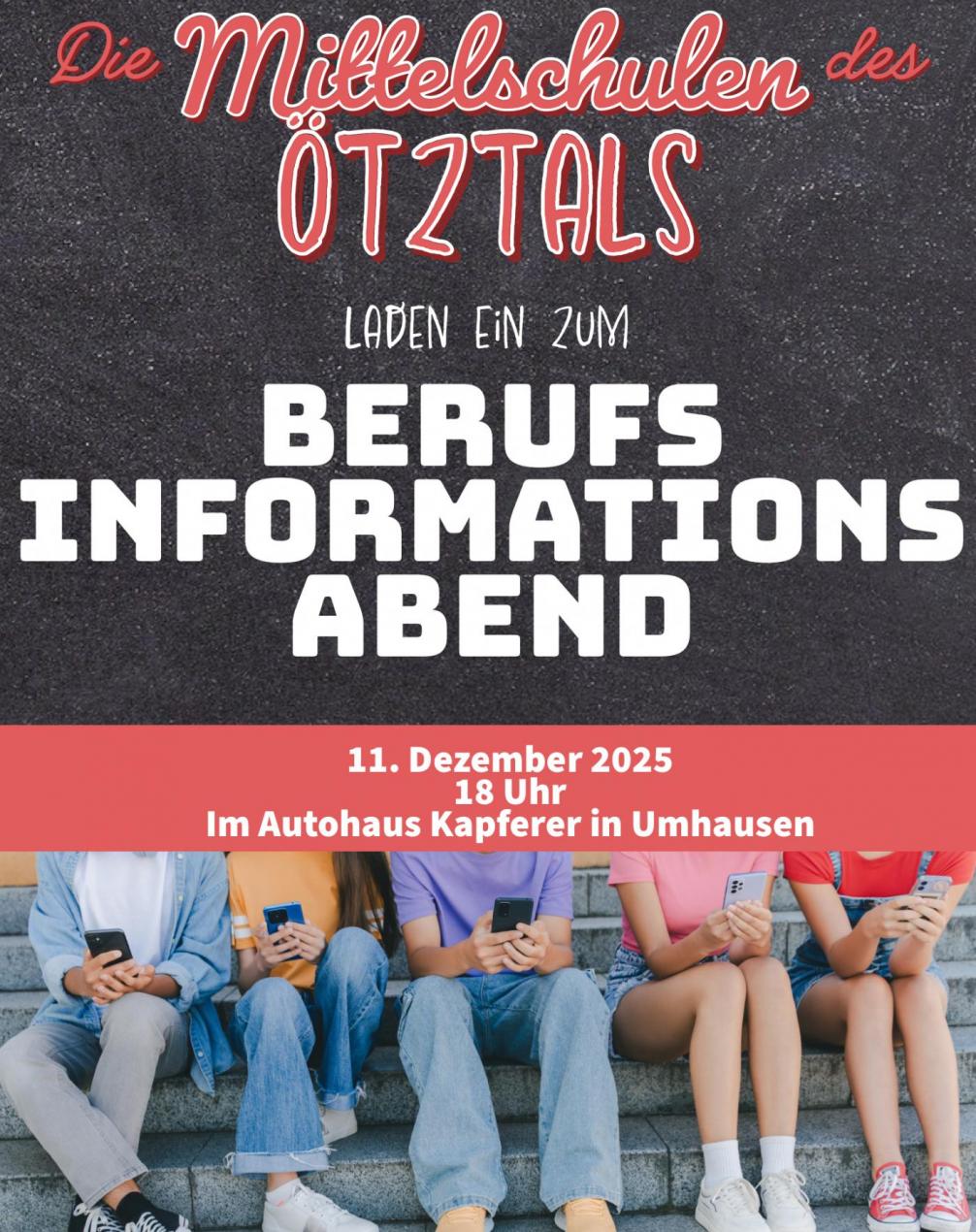 Die Mittelschulen des
ÖTZTALS

LADEN EIN ZUM

BERUFS
INFORMATIONS
ABEND

11. Dezember 2025
18 Uhr
Im Autohaus Kapferer in Umhausen